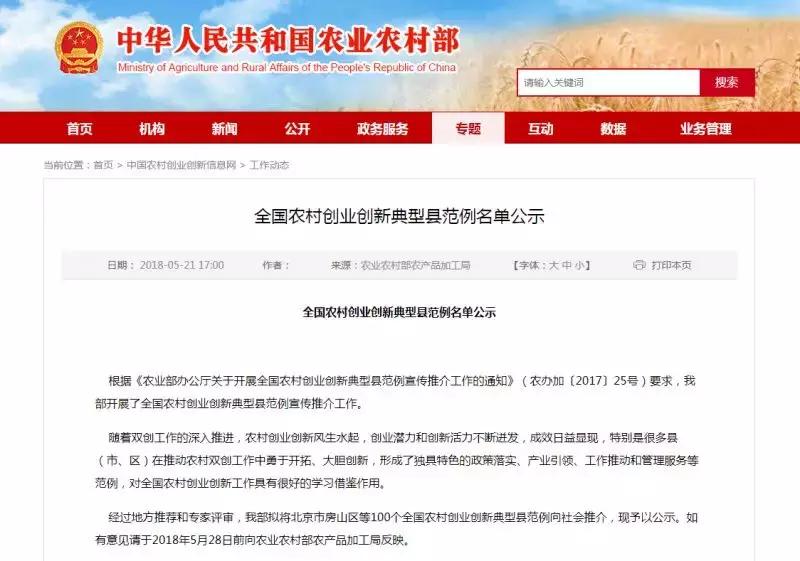 中华人民共和国农业农村部
Ministry of Agriculture and Rural Affairs of the People's Republic of China

请输入关键词
搜索

首页 机构 新闻 公开 政务服务 专题 互动 数据 业务管理

当前位置：首页 > 中国农村创业创新信息网 > 工作动态

全国农村创业创新典型县范例名单公示

日期：2018-05-21 17:00 作者： 来源：农业农村部农产品加工局 【字体：大 中 小】 打印本页

全国农村创业创新典型县范例名单公示

根据《农业部办公厅关于开展全国农村创业创新典型县范例宣传推介工作的通知》（农办加〔2017〕25号）要求，我部开展了全国农村创业创新典型县范例宣传推介工作。

随着双创工作的深入推进，农村创业创新风生水起，创业潜力和创新活力不断迸发，成效日益显现，特别是很多县（市、区）在推动农村双创工作中勇于开拓、大胆创新，形成了独具特色的政策落实、产业引领、工作推动和管理服务等范例，对全国农村创业创新工作具有很好的学习借鉴作用。

经过地方推荐和专家评审，我部拟将北京市房山区等100个全国农村创业创新典型县范例向社会推介，现予以公示。如有意见请于2018年5月28日前向农业农村部农产品加工局反映。